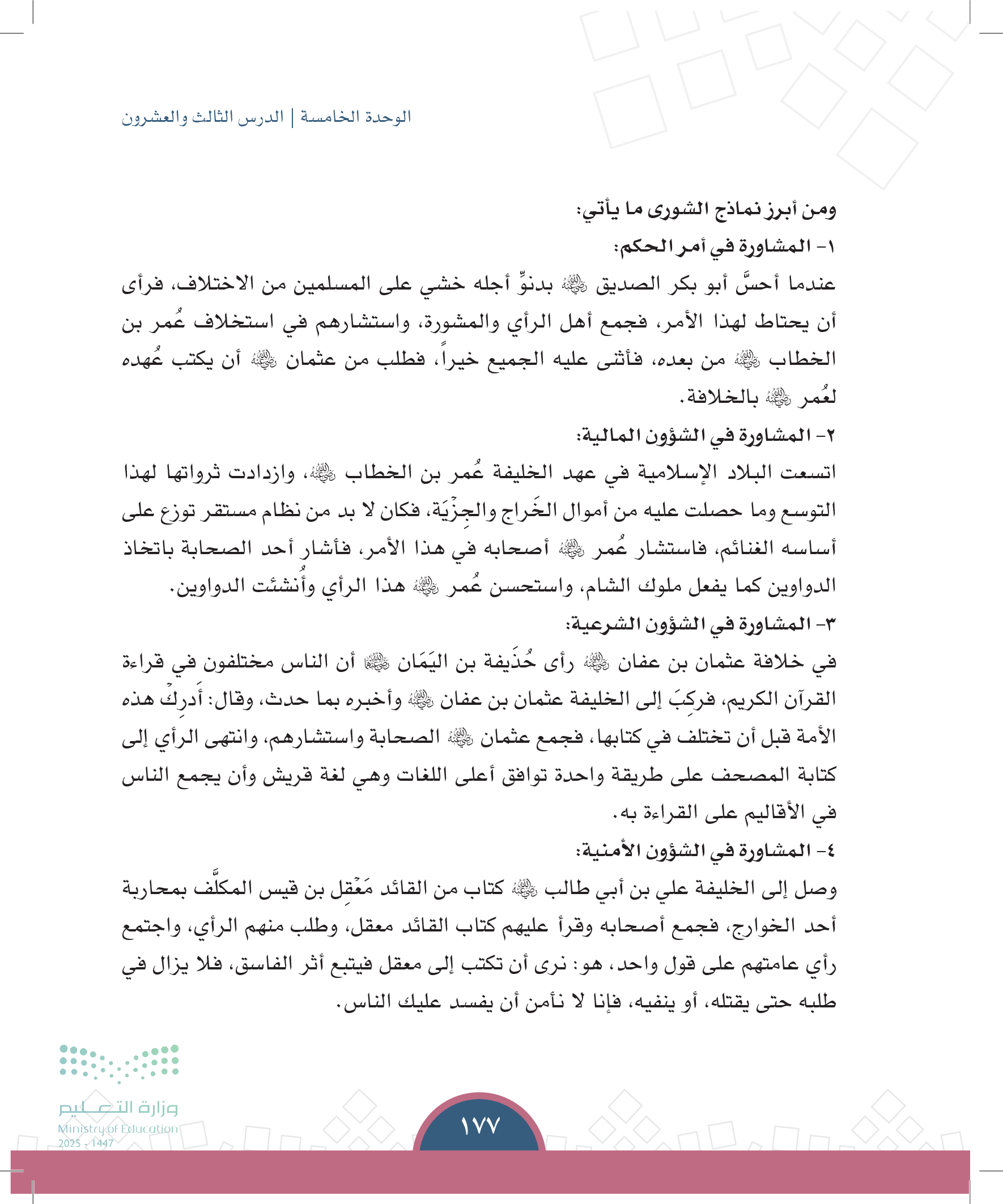 الوحدة الخامسة | الدرس الثالث والعشرون

ومن أبرز نماذج الشورى ما يأتي:

١- المشاورة في أمر الحكم:

عندما أحسَّ أبو بكر الصديق ﵁ بدنوِّ أجله خشي على المسلمين من الاختلاف، فرأى أن يحتاط لهذا الأمر، فجمع أهل الرأي والمشورة، واستشارهم في استخلاف عُمر بن الخطاب ﵁ من بعده، فأثنى عليه الجميع خيراً، فطلب من عثمان ﵁ أن يكتب عُهده لعُمر ﵁ بالخلافة.

٢- المشاورة في الشؤون المالية:

اتسعت البلاد الإسلامية في عهد الخليفة عُمر بن الخطاب ﵁، وازدادت ثرواتها لهذا التوسع وما حصلت عليه من أموال الخَراج والجِزْيَة، فكان لا بد من نظام مستقر توزع على أساسه الغنائم، فاستشار عُمر ﵁ أصحابه في هذا الأمر، فأشار أحد الصحابة باتخاذ الدواوين كما يفعل ملوك الشام، واستحسن عُمر ﵁ هذا الرأي وأُنشئت الدواوين.

٣- المشاورة في الشؤون الشرعية:

في خلافة عثمان بن عفان ﵁ رأى حُذَيفة بن اليَمَان ﵄ أن الناس مختلفون في قراءة القرآن الكريم، فركِبَ إلى الخليفة عثمان بن عفان ﵁ وأخبره بما حدث، وقال: أَدرِكْ هذه الأمة قبل أن تختلف في كتابها، فجمع عثمان ﵁ الصحابة واستشارهم، وانتهى الرأي إلى كتابة المصحف على طريقة واحدة توافق أعلى اللغات وهي لغة قريش وأن يجمع الناس في الأقاليم على القراءة به.

٤- المشاورة في الشؤون الأمنية:

وصل إلى الخليفة علي بن أبي طالب ﵁ كتاب من القائد مَعْقِل بن قيس المكلَّف بمحاربة أحد الخوارج، فجمع أصحابه وقرأ عليهم كتاب القائد معقل، وطلب منهم الرأي، واجتمع رأي عامتهم على قول واحد، هو: نرى أن تكتب إلى معقل فيتبع أثر الفاسق، فلا يزال في طلبه حتى يقتله، أو ينفيه، فإنا لا نأمن أن يفسد عليك الناس.

وزارة التعليم
Ministry of Education
2025 - 1447

١٧٧